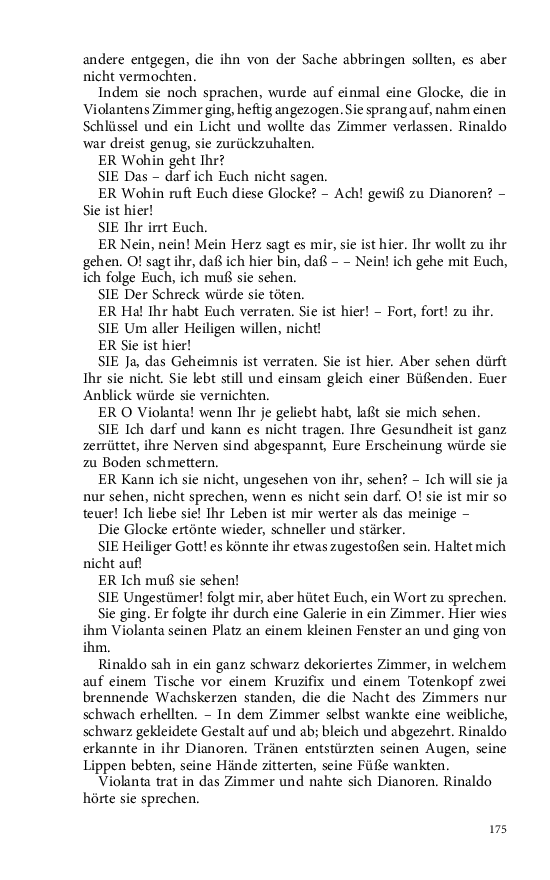 andere entgegen, die ihn von der Sache abbringen sollten, es aber nicht vermochten.

Indem sie noch sprachen, wurde auf einmal eine Glocke, die in Violantens Zimmer ging, heftig angezogen. Sie sprang auf, nahm einen Schlüssel und ein Licht und wollte das Zimmer verlassen. Rinaldo war dreist genug, sie zurückzuhalten.

ER Wohin geht Ihr?

SIE Das – darf ich Euch nicht sagen.

ER Wohin ruft Euch diese Glocke? – Ach! gewiß zu Dianoren? – Sie ist hier!

SIE Ihr irrt Euch.

ER Nein, nein! Mein Herz sagt es mir, sie ist hier. Ihr wollt zu ihr gehen. O! sagt ihr, daß ich hier bin, daß – – Nein! ich gehe mit Euch, ich folge Euch, ich muß sie sehen.

SIE Der Schreck würde sie töten.

ER Ha! Ihr habt Euch verraten. Sie ist hier! – Fort, fort! zu ihr.

SIE Um aller Heiligen willen, nicht!

ER Sie ist hier!

SIE Ja, das Geheimnis ist verraten. Sie ist hier. Aber sehen dürft Ihr sie nicht. Sie lebt still und einsam gleich einer Büßenden. Euer Anblick würde sie vernichten.

ER O Violanta! wenn Ihr je geliebt habt, laßt sie mich sehen.

SIE Ich darf und kann es nicht tragen. Ihre Gesundheit ist ganz zerrüttet, ihre Nerven sind abgespannt, Eure Erscheinung würde sie zu Boden schmettern.

ER Kann ich sie nicht, ungesehen von ihr, sehen? – Ich will sie ja nur sehen, nicht sprechen, wenn es nicht sein darf. O! sie ist mir so teuer! Ich liebe sie! Ihr Leben ist mir werter als das meinige –

Die Glocke ertönte wieder, schneller und stärker.

SIE Heiliger Gott! es könnte ihr etwas zugestoßen sein. Haltet mich nicht auf!

ER Ich muß sie sehen!

SIE Ungestümer! folgt mir, aber hütet Euch, ein Wort zu sprechen.

Sie ging. Er folgte ihr durch eine Galerie in ein Zimmer. Hier wies ihm Violanta seinen Platz an einem kleinen Fenster an und ging von ihm.

Rinaldo sah in ein ganz schwarz dekoriertes Zimmer, in welchem auf einem Tische vor einem Kruzifix und einem Totenkopf zwei brennende Wachskerzen standen, die die Nacht des Zimmers nur schwach erhellten. – In dem Zimmer selbst wankte eine weibliche, schwarz gekleidete Gestalt auf und ab; bleich und abgezehrt. Rinaldo erkannte in ihr Dianoren. Tränen entstürzten seinen Augen, seine Lippen bebten, seine Hände zitterten, seine Füße wankten.

Violanta trat in das Zimmer und nahte sich Dianoren. Rinaldo hörte sie sprechen.

175